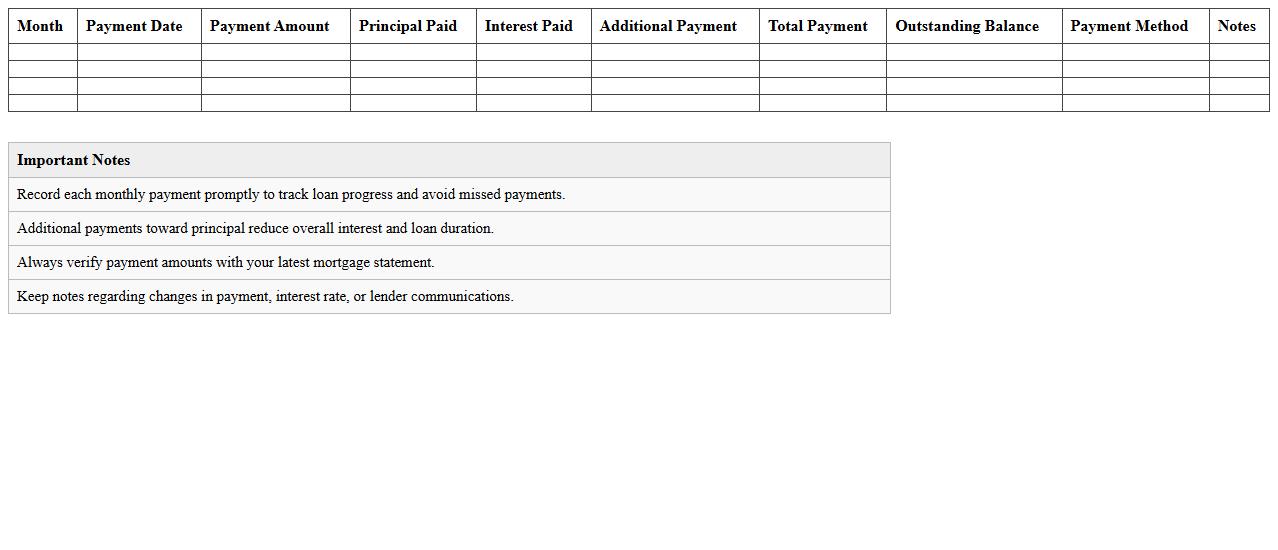 | Month | Payment Date | Payment Amount | Principal Paid | Interest Paid | Additional Payment | Total Payment | Outstanding Balance | Payment Method | Notes |
|---|---|---|---|---|---|---|---|---|---|
| | | | | | | | | | |
| | | | | | | | | | |
| | | | | | | | | | |
| | | | | | | | | | |

| Important Notes |
|---|
| Record each monthly payment promptly to track loan progress and avoid missed payments. |
| Additional payments toward principal reduce overall interest and loan duration. |
| Always verify payment amounts with your latest mortgage statement. |
| Keep notes regarding changes in payment, interest rate, or lender communications. |